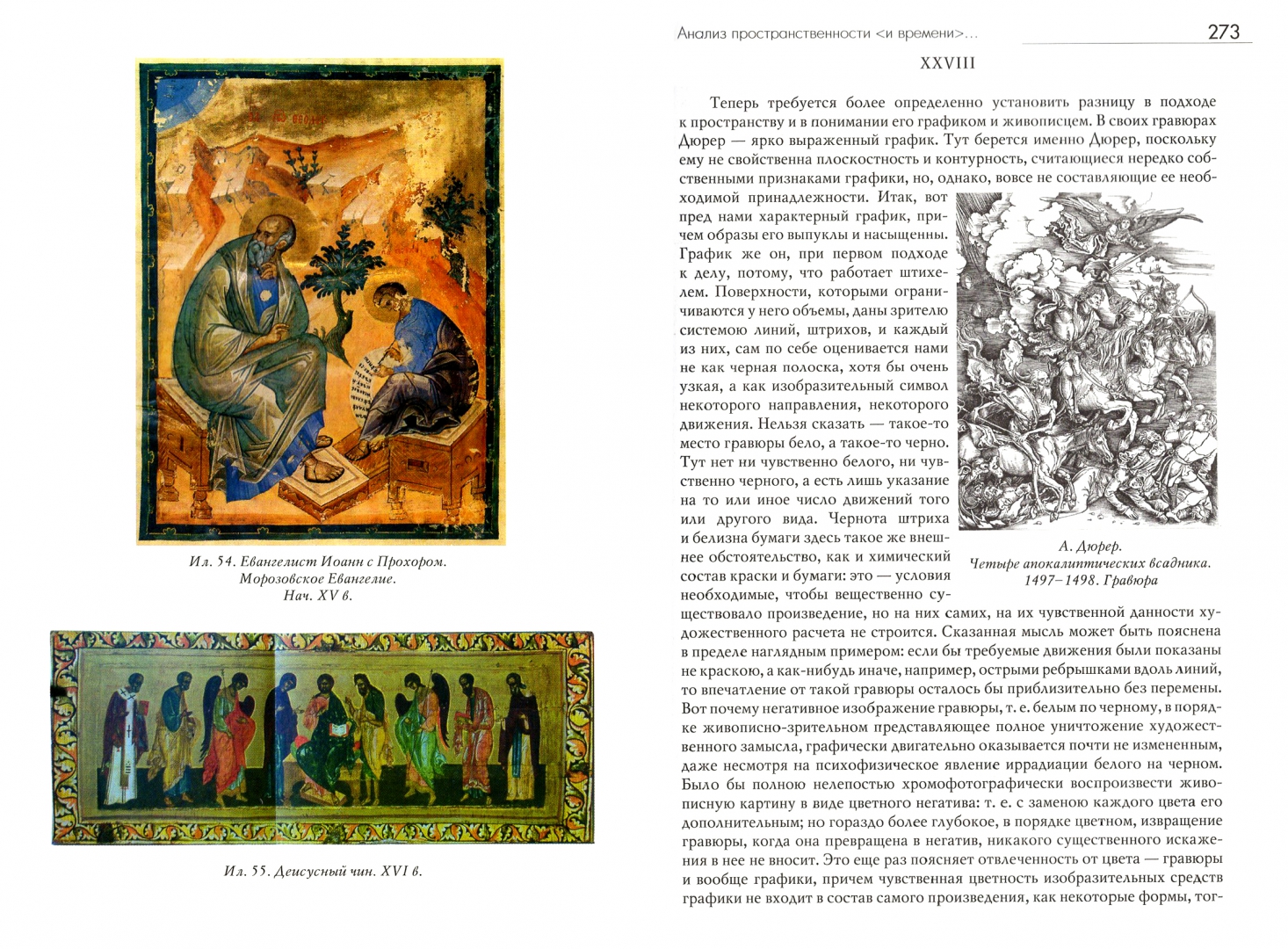 Ил. 54. Евангелист Иоанн с Прохором. Морозовское Евангелие. Нач. XV в.

Ил. 55. Деисусный чин. XVI в.

Анализ пространственности <и времени>...

273

XXVIII

Теперь требуется более определенно установить разницу в подходе к пространству и в понимании его графиком и живописцем. В своих гравюрах Дюрер — ярко выраженный график. Тут берется именно Дюрер, поскольку ему не свойственна плоскостность и контурность, считающиеся нередко собственными признаками графики, но, однако, вовсе не составляющие ее необходимой принадлежности. Итак, вот пред нами характерный график, причем образы его выпуклы и насыщенны. График же он, при первом подходе к делу, потому, что работает штихелем. Поверхности, которыми ограничиваются у него объемы, даны зрителю системою линий, штрихов, и каждый из них, сам по себе оценивается нами не как черная полоска, хотя бы очень узкая, а как изобразительный символ некоторого направления, некоторого движения. Нельзя сказать — такое-то место гравюры бело, а такое-то черно. Тут нет ни чувственно белого, ни чувственно черного, а есть лишь указание на то или иное число движений того или другого вида. Чернота штриха и белизна бумаги здесь такое же внешнее обстоятельство, как и химический состав краски и бумаги: это — условия необходимые, чтобы вещественно существовало произведение, но на них самих, на их чувственной данности художественного расчета не строится. Сказанная мысль может быть пояснена в пределе наглядным примером: если бы требуемые движения были показаны не краскою, а как-нибудь иначе, например, острыми ребрышками вдоль линий, то впечатление от такой гравюры осталось бы приблизительно без перемены. Вот почему негативное изображение гравюры, т. е. белым по черному, в порядке живописно-зрительном представляющее полное уничтожение художественного замысла, графически двигательно оказывается почти не измененным, даже несмотря на психофизическое явление иррадиации белого на черном. Было бы полною нелепостью хромофотографически воспроизвести живописную картину в виде цветного негатива: т. е. с заменою каждого цвета его дополнительным; но гораздо более глубокое, в порядке цветном, извращение гравюры, когда она превращена в негатив, никакого существенного искажения в нее не вносит. Это еще раз поясняет отвлеченность от цвета — гравюры и вообще графики, причем чувственная цветность изобразительных средств графики не входит в состав самого произведения, как некоторые формы, тог-

А. Дюрер. Четыре апокалиптических всадника. 1497–1498. Гравюра